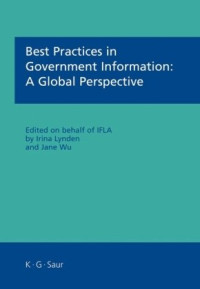 Best Practices in Government Information: A Global Perspective

Edited on behalf of IFLA
by Irina Lynden
and Jane Wu

K · G · Saur